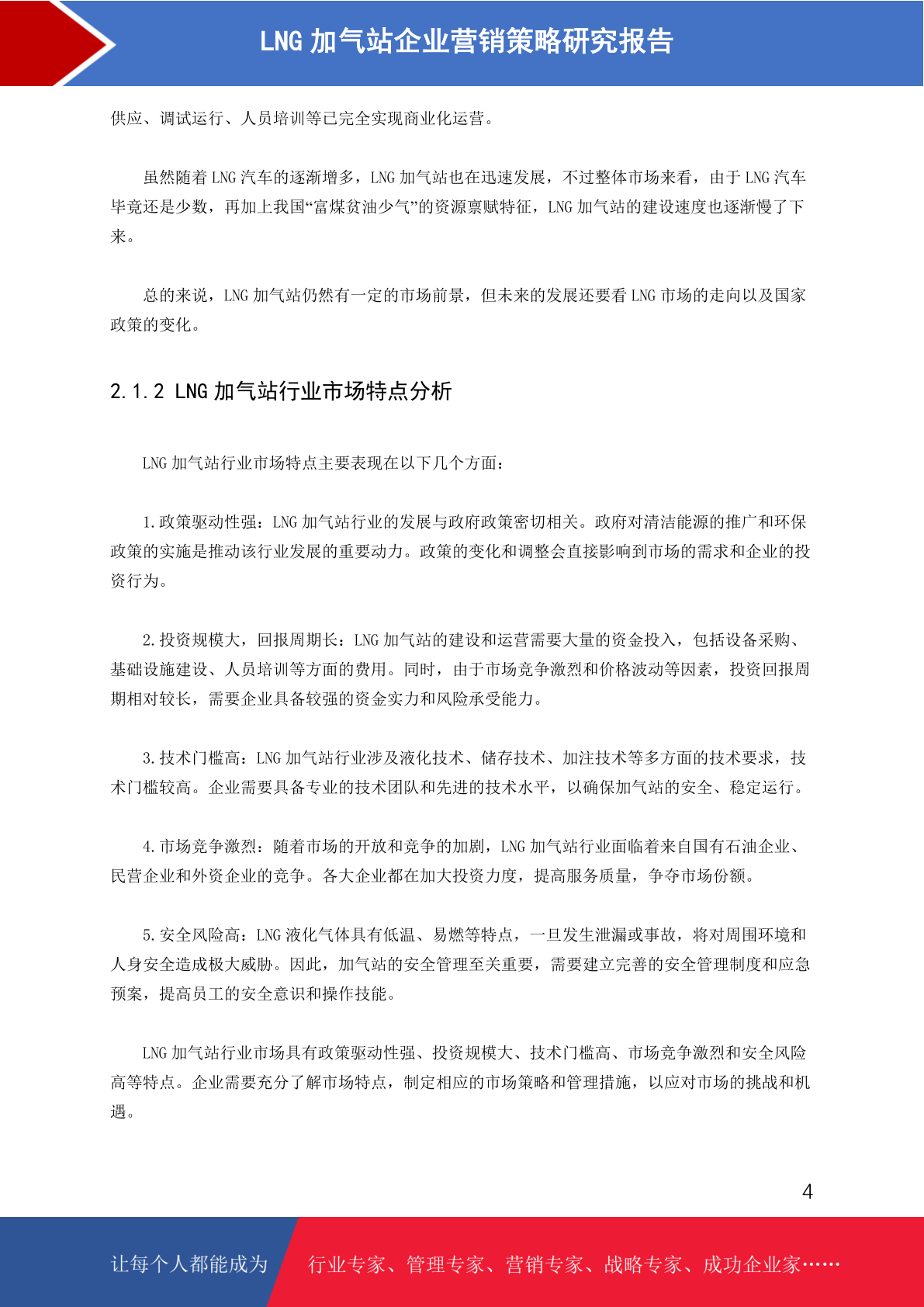 LNG 加气站企业营销策略研究报告

供应、调试运行、人员培训等已完全实现商业化运营。

虽然随着 LNG 汽车的逐渐增多，LNG 加气站也在迅速发展，不过整体市场来看，由于 LNG 汽车毕竟还是少数，再加上我国“富煤贫油少气”的资源禀赋特征，LNG 加气站的建设速度也逐渐慢了下来。

总的来说，LNG 加气站仍然有一定的市场前景，但未来的发展还要看 LNG 市场的走向以及国家政策的变化。

2.1.2 LNG 加气站行业市场特点分析

LNG 加气站行业市场特点主要表现在以下几个方面：

1.政策驱动性强：LNG 加气站行业的发展与政府政策密切相关。政府对清洁能源的推广和环保政策的实施是推动该行业发展的重要动力。政策的变化和调整会直接影响到市场的需求和企业的投资行为。

2.投资规模大，回报周期长：LNG 加气站的建设和运营需要大量的资金投入，包括设备采购、基础设施建设、人员培训等方面的费用。同时，由于市场竞争激烈和价格波动等因素，投资回报周期相对较长，需要企业具备较强的资金实力和风险承受能力。

3.技术门槛高：LNG 加气站行业涉及液化技术、储存技术、加注技术等多方面的技术要求，技术门槛较高。企业需要具备专业的技术团队和先进的技术水平，以确保加气站的安全、稳定运行。

4.市场竞争激烈：随着市场的开放和竞争的加剧，LNG 加气站行业面临着来自国有石油企业、民营企业和外资企业的竞争。各大企业都在加大投资力度，提高服务质量，争夺市场份额。

5.安全风险高：LNG 液化气体具有低温、易燃等特点，一旦发生泄漏或事故，将对周围环境和人身安全造成极大威胁。因此，加气站的安全管理至关重要，需要建立完善的安全管理制度和应急预案，提高员工的安全意识和操作技能。

LNG 加气站行业市场具有政策驱动性强、投资规模大、技术门槛高、市场竞争激烈和安全风险高等特点。企业需要充分了解市场特点，制定相应的市场策略和管理措施，以应对市场的挑战和机遇。

4

让每个人都能成为 行业专家、管理专家、营销专家、战略专家、成功企业家……